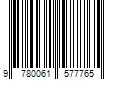 9 780061 577765